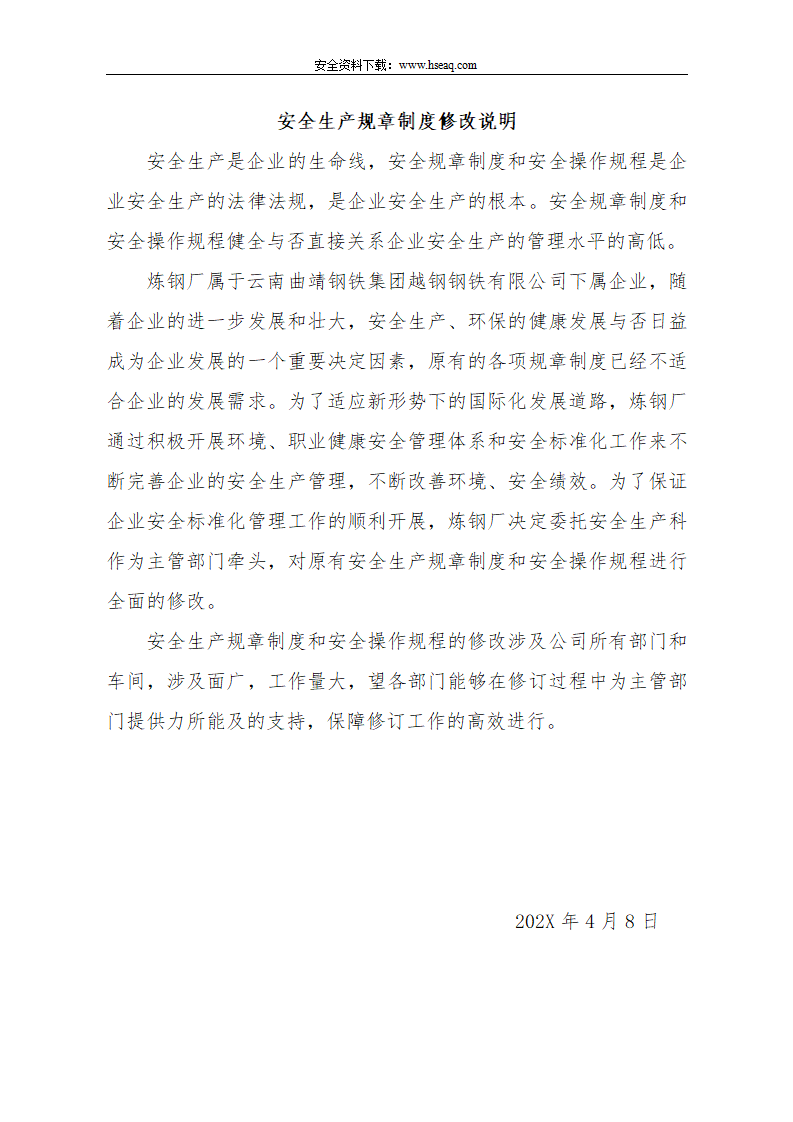 安全资料下载：www.hseaq.com

安全生产规章制度修改说明

安全生产是企业的生命线，安全规章制度和安全操作规程是企业安全生产的法律法规，是企业安全生产的根本。安全规章制度和安全操作规程健全与否直接关系企业安全生产的管理水平的高低。

炼钢厂属于云南曲靖钢铁集团越钢钢铁有限公司下属企业，随着企业的进一步发展和壮大，安全生产、环保的健康发展与否日益成为企业发展的一个重要决定因素，原有的各项规章制度已经不适合企业的发展需求。为了适应新形势下的国际化发展道路，炼钢厂通过积极开展环境、职业健康安全管理体系和安全标准化工作来不断完善企业的安全生产管理，不断改善环境、安全绩效。为了保证企业安全标准化管理工作的顺利开展，炼钢厂决定委托安全生产科作为主管部门牵头，对原有安全生产规章制度和安全操作规程进行全面的修改。

安全生产规章制度和安全操作规程的修改涉及公司所有部门和车间，涉及面广，工作量大，望各部门能够在修订过程中为主管部门提供力所能及的支持，保障修订工作的高效进行。

202X 年 4 月 8 日